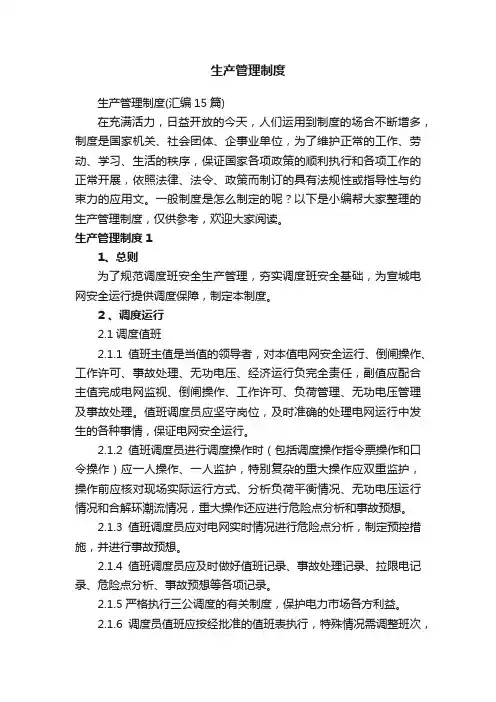 生产管理制度

生产管理制度(汇编15篇)

在充满活力，日益开放的今天，人们运用到制度的场合不断增多，制度是国家机关、社会团体、企事业单位，为了维护正常的工作、劳动、学习、生活的秩序，保证国家各项政策的顺利执行和各项工作的正常开展，依照法律、法令、政策而制订的具有法规性或指导性与约束力的应用文。一般制度是怎么制定的呢？以下是小编帮大家整理的生产管理制度，仅供参考，欢迎大家阅读。

生产管理制度1

1、总则

为了规范调度班安全生产管理，夯实调度班安全基础，为宣城电网安全运行提供调度保障，制定本制度。

2、调度运行

2.1 调度值班

2.1.1 值班主值是当值的领导者，对本值电网安全运行、倒闸操作、工作许可、事故处理、无功电压、经济运行负完全责任，副值应配合主值完成电网监视、倒闸操作、工作许可、负荷管理、无功电压管理及事故处理。值班调度员应坚守岗位，及时准确的处理电网运行中发生的各种事情，保证电网安全运行。

2.1.2 值班调度员进行调度操作时（包括调度操作指令票操作和口令操作）应一人操作、一人监护，特别复杂的重大操作应双重监护，操作前应核对现场实际运行方式、分析负荷平衡情况、无功电压运行情况和合解环潮流情况，重大操作还应进行危险点分析和事故预想。

2.1.3 值班调度员应对电网实时情况进行危险点分析，制定预控措施，并进行事故预想。

2.1.4 值班调度员应及时做好值班记录、事故处理记录、拉限电记录、危险点分析、事故预想等各项记录。

2.1.5 严格执行三公调度的有关制度，保护电力市场各方利益。

2.1.6 调度员值班应按经批准的值班表执行，特殊情况需调整班次，